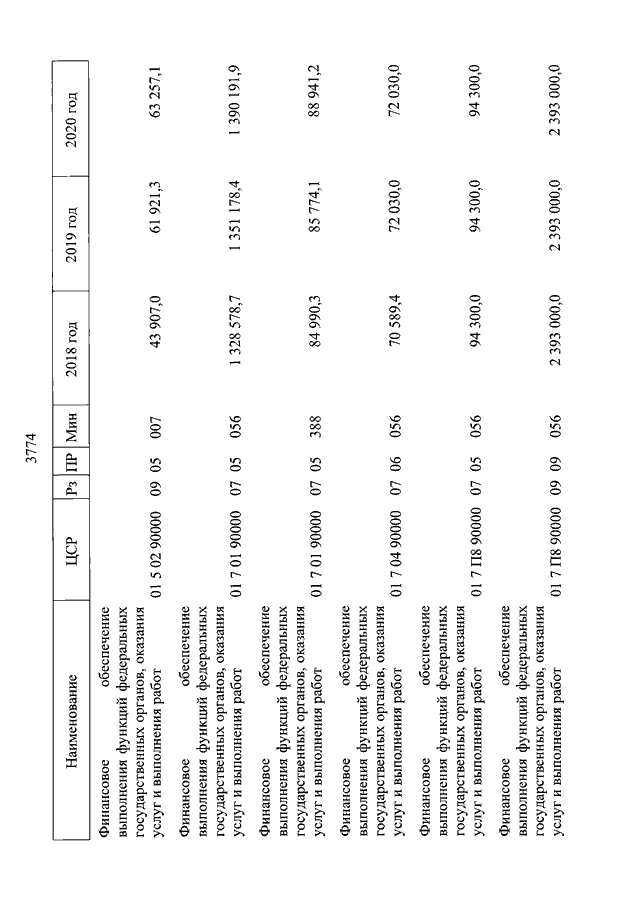 3774

| Наименование | ЦСР | Рз | ПР | Мин | 2018 год | 2019 год | 2020 год |
|---|---|---|---|---|---|---|---|
| Финансовое обеспечение выполнения функций федеральных государственных органов, оказания услуг и выполнения работ | 01 5 02 90000 | 09 | 05 | 007 | 43 907,0 | 61 921,3 | 63 257,1 |
| Финансовое обеспечение выполнения функций федеральных государственных органов, оказания услуг и выполнения работ | 01 7 01 90000 | 07 | 05 | 056 | 1 328 578,7 | 1 351 178,4 | 1 390 191,9 |
| Финансовое обеспечение выполнения функций федеральных государственных органов, оказания услуг и выполнения работ | 01 7 01 90000 | 07 | 05 | 388 | 84 990,3 | 85 774,1 | 88 941,2 |
| Финансовое обеспечение выполнения функций федеральных государственных органов, оказания услуг и выполнения работ | 01 7 04 90000 | 07 | 06 | 056 | 70 589,4 | 72 030,0 | 72 030,0 |
| Финансовое обеспечение выполнения функций федеральных государственных органов, оказания услуг и выполнения работ | 01 7 П8 90000 | 07 | 05 | 056 | 94 300,0 | 94 300,0 | 94 300,0 |
| Финансовое обеспечение выполнения функций федеральных государственных органов, оказания услуг и выполнения работ | 01 7 П8 90000 | 09 | 09 | 056 | 2 393 000,0 | 2 393 000,0 | 2 393 000,0 |